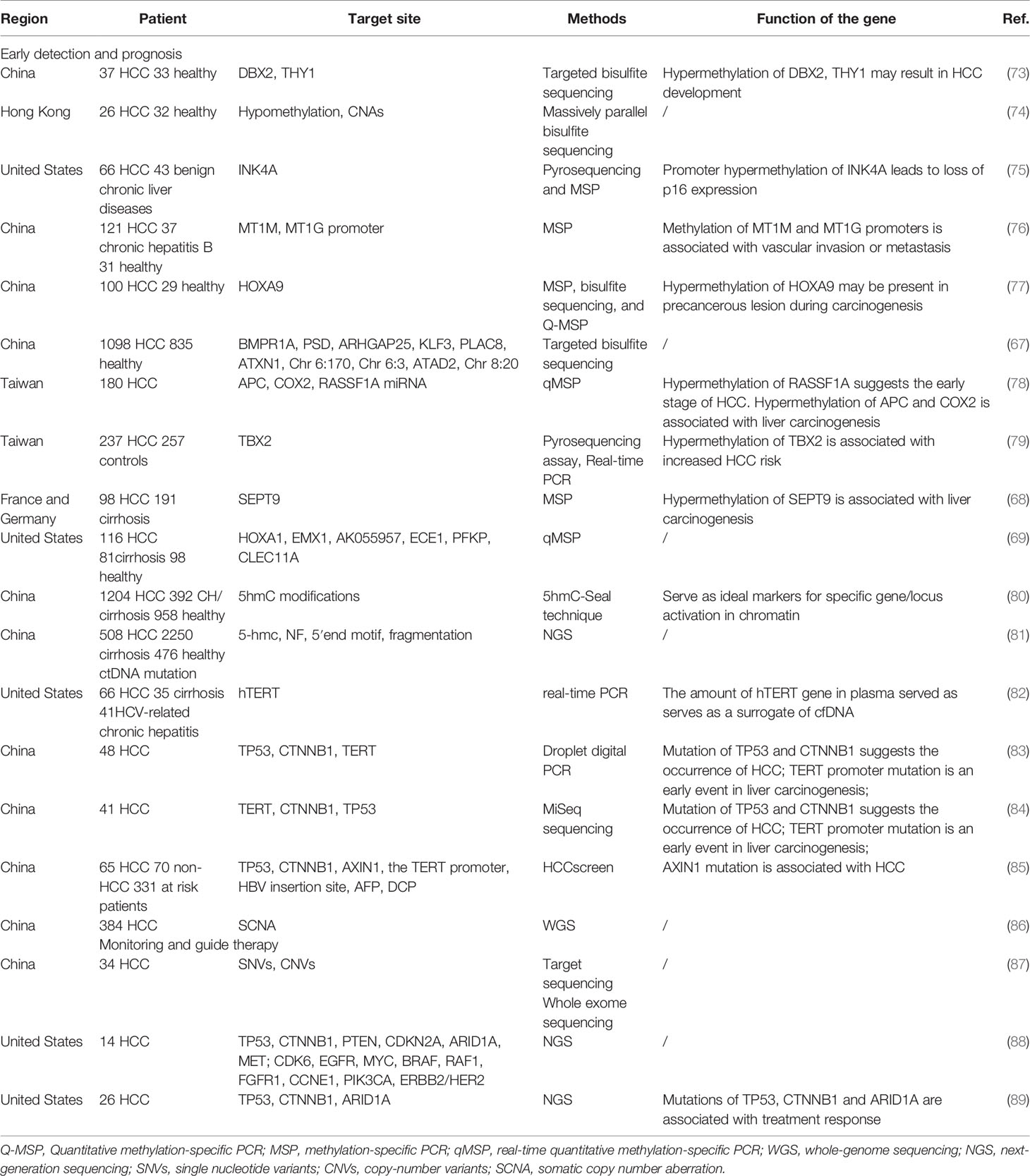 | Region | Patient | Target site | Methods | Function of the gene | Ref. |
|---|---|---|---|---|---|
| Early detection and prognosis | | | | | |
| China | 37 HCC 33 healthy | DBX2, THY1 | Targeted bisulfite sequencing | Hypermethylation of DBX2, THY1 may result in HCC development | (73) |
| Hong Kong | 26 HCC 32 healthy | Hypomethylation, CNAs | Massively parallel bisulfite sequencing | / | (74) |
| United States | 66 HCC 43 benign chronic liver diseases | INK4A | Pyrosequencing and MSP | Promoter hypermethylation of INK4A leads to loss of p16 expression | (75) |
| China | 121 HCC 37 chronic hepatitis B 31 healthy | MT1M, MT1G promoter | MSP | Methylation of MT1M and MT1G promoters is associated with vascular invasion or metastasis | (76) |
| China | 100 HCC 29 healthy | HOXA9 | MSP, bisulfite sequencing, and Q-MSP | Hypermethylation of HOXA9 may be present in precancerous lesion during carcinogenesis | (77) |
| China | 1098 HCC 835 healthy | BMPR1A, PSD, ARHGAP25, KLF3, PLAC8, ATXN1, Chr 6:170, Chr 6:3, ATAD2, Chr 8:20 | Targeted bisulfite sequencing | / | (67) |
| Taiwan | 180 HCC | APC, COX2, RASSF1A miRNA | qMSP | Hypermethylation of RASSF1A suggests the early stage of HCC. Hypermethylation of APC and COX2 is associated with liver carcinogenesis | (78) |
| Taiwan | 237 HCC 257 controls | TBX2 | Pyrosequencing assay, Real-time PCR | Hypermethylation of TBX2 is associated with increased HCC risk | (79) |
| France and Germany | 98 HCC 191 cirrhosis | SEPT9 | MSP | Hypermethylation of SEPT9 is associated with liver carcinogenesis | (68) |
| United States | 116 HCC 81cirrhosis 98 healthy | HOXA1, EMX1, AK055957, ECE1, PFKP, CLEC11A | qMSP | / | (69) |
| China | 1204 HCC 392 CH/ cirrhosis 958 healthy | 5hmC modifications | 5hmC-Seal technique | Serve as ideal markers for specific gene/locus activation in chromatin | (80) |
| China | 508 HCC 2250 cirrhosis 476 healthy ctDNA mutation | 5-hmc, NF, 5′end motif, fragmentation | NGS | / | (81) |
| United States | 66 HCC 35 cirrhosis 41HCV-related chronic hepatitis | hTERT | real-time PCR | The amount of hTERT gene in plasma served as serves as a surrogate of cfDNA | (82) |
| China | 48 HCC | TP53, CTNNB1, TERT | Droplet digital PCR | Mutation of TP53 and CTNNB1 suggests the occurrence of HCC; TERT promoter mutation is an early event in liver carcinogenesis; | (83) |
| China | 41 HCC | TERT, CTNNB1, TP53 | MiSeq sequencing | Mutation of TP53 and CTNNB1 suggests the occurrence of HCC; TERT promoter mutation is an early event in liver carcinogenesis; | (84) |
| China | 65 HCC 70 non-HCC 331 at risk patients | TP53, CTNNB1, AXIN1, the TERT promoter, HBV insertion site, AFP, DCP | HCCscreen | AXIN1 mutation is associated with HCC | (85) |
| China | 384 HCC | SCNA | WGS | / | (86) |
| | Monitoring and guide therapy | | | | |
| China | 34 HCC | SNVs, CNVs | Target sequencing Whole exome sequencing | / | (87) |
| United States | 14 HCC | TP53, CTNNB1, PTEN, CDKN2A, ARID1A, MET; CDK6, EGFR, MYC, BRAF, RAF1, FGFR1, CCNE1, PIK3CA, ERBB2/HER2 | NGS | / | (88) |
| United States | 26 HCC | TP53, CTNNB1, ARID1A | NGS | Mutations of TP53, CTNNB1 and ARID1A are associated with treatment response | (89) |

Q-MSP, Quantitative methylation-specific PCR; MSP, methylation-specific PCR; qMSP, real-time quantitative methylation-specific PCR; WGS, whole-genome sequencing; NGS, next-generation sequencing; SNVs, single nucleotide variants; CNVs, copy-number variants; SCNA, somatic copy number aberration.